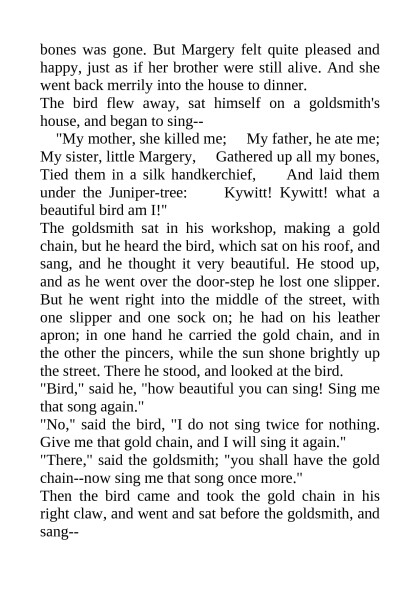 bones was gone. But Margery felt quite pleased and happy, just as if her brother were still alive. And she went back merrily into the house to dinner.
The bird flew away, sat himself on a goldsmith's house, and began to sing--
"My mother, she killed me; My father, he ate me; My sister, little Margery, Gathered up all my bones, Tied them in a silk handkerchief, And laid them under the Juniper-tree: Kywitt! Kywitt! what a beautiful bird am I!"
The goldsmith sat in his workshop, making a gold chain, but he heard the bird, which sat on his roof, and sang, and he thought it very beautiful. He stood up, and as he went over the door-step he lost one slipper. But he went right into the middle of the street, with one slipper and one sock on; he had on his leather apron; in one hand he carried the gold chain, and in the other the pincers, while the sun shone brightly up the street. There he stood, and looked at the bird.
"Bird," said he, "how beautiful you can sing! Sing me that song again."
"No," said the bird, "I do not sing twice for nothing. Give me that gold chain, and I will sing it again."
"There," said the goldsmith; "you shall have the gold chain--now sing me that song once more."
Then the bird came and took the gold chain in his right claw, and went and sat before the goldsmith, and sang--